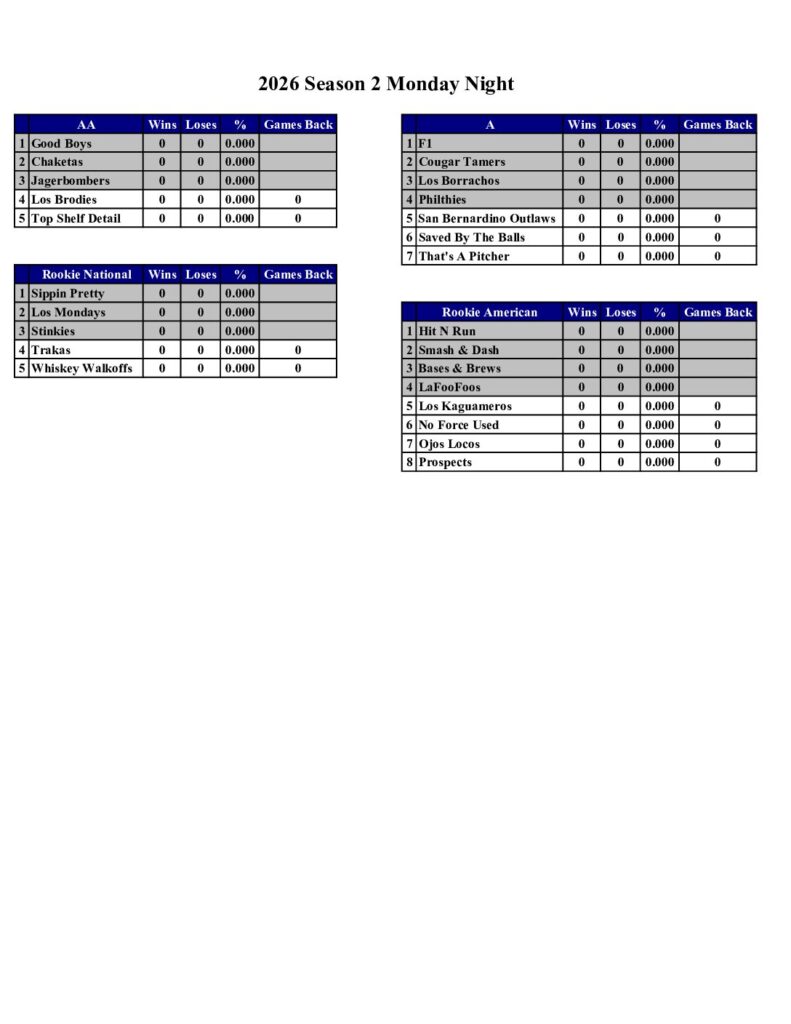 2026 Season 2 Monday Night

| | AA | Wins | Loses | % | Games Back |
|---|---|---|---|---|---|
| 1 | Good Boys | 0 | 0 | 0.000 | |
| 2 | Chaketas | 0 | 0 | 0.000 | |
| 3 | Jagerbombers | 0 | 0 | 0.000 | |
| 4 | Los Brodies | 0 | 0 | 0.000 | 0 |
| 5 | Top Shelf Detail | 0 | 0 | 0.000 | 0 |

| | Rookie National | Wins | Loses | % | Games Back |
|---|---|---|---|---|---|
| 1 | Sippin Pretty | 0 | 0 | 0.000 | |
| 2 | Los Mondays | 0 | 0 | 0.000 | |
| 3 | Stinkies | 0 | 0 | 0.000 | |
| 4 | Trakas | 0 | 0 | 0.000 | 0 |
| 5 | Whiskey Walkoffs | 0 | 0 | 0.000 | 0 |

| | A | Wins | Loses | % | Games Back |
|---|---|---|---|---|---|
| 1 | F1 | 0 | 0 | 0.000 | |
| 2 | Cougar Tamers | 0 | 0 | 0.000 | |
| 3 | Los Borrachos | 0 | 0 | 0.000 | |
| 4 | Philthies | 0 | 0 | 0.000 | |
| 5 | San Bernardino Outlaws | 0 | 0 | 0.000 | 0 |
| 6 | Saved By The Balls | 0 | 0 | 0.000 | 0 |
| 7 | That's A Pitcher | 0 | 0 | 0.000 | 0 |

| | Rookie American | Wins | Loses | % | Games Back |
|---|---|---|---|---|---|
| 1 | Hit N Run | 0 | 0 | 0.000 | |
| 2 | Smash & Dash | 0 | 0 | 0.000 | |
| 3 | Bases & Brews | 0 | 0 | 0.000 | |
| 4 | LaFooFoos | 0 | 0 | 0.000 | |
| 5 | Los Kaguameros | 0 | 0 | 0.000 | 0 |
| 6 | No Force Used | 0 | 0 | 0.000 | 0 |
| 7 | Ojos Locos | 0 | 0 | 0.000 | 0 |
| 8 | Prospects | 0 | 0 | 0.000 | 0 |